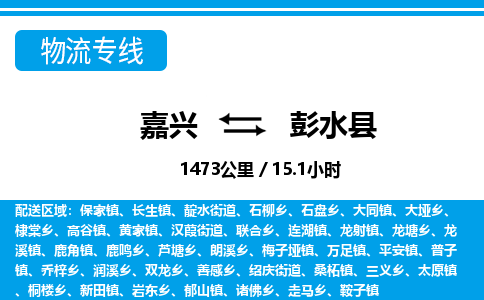 物流专线

嘉兴 彭水县

1473公里 / 15.1小时

配送区域：保家镇、长生镇、靛水街道、石柳乡、石盘乡、大同镇、大垭乡、棣棠乡、高谷镇、黄家镇、汉葭街道、联合乡、连湖镇、龙射镇、龙塘乡、龙溪镇、鹿角镇、鹿鸣乡、芦塘乡、朗溪乡、梅子垭镇、万足镇、平安镇、普子镇、乔梓乡、润溪乡、双龙乡、善感乡、绍庆街道、桑柘镇、三义乡、太原镇、桐楼乡、新田镇、岩东乡、郁山镇、诸佛乡、走马乡、鞍子镇